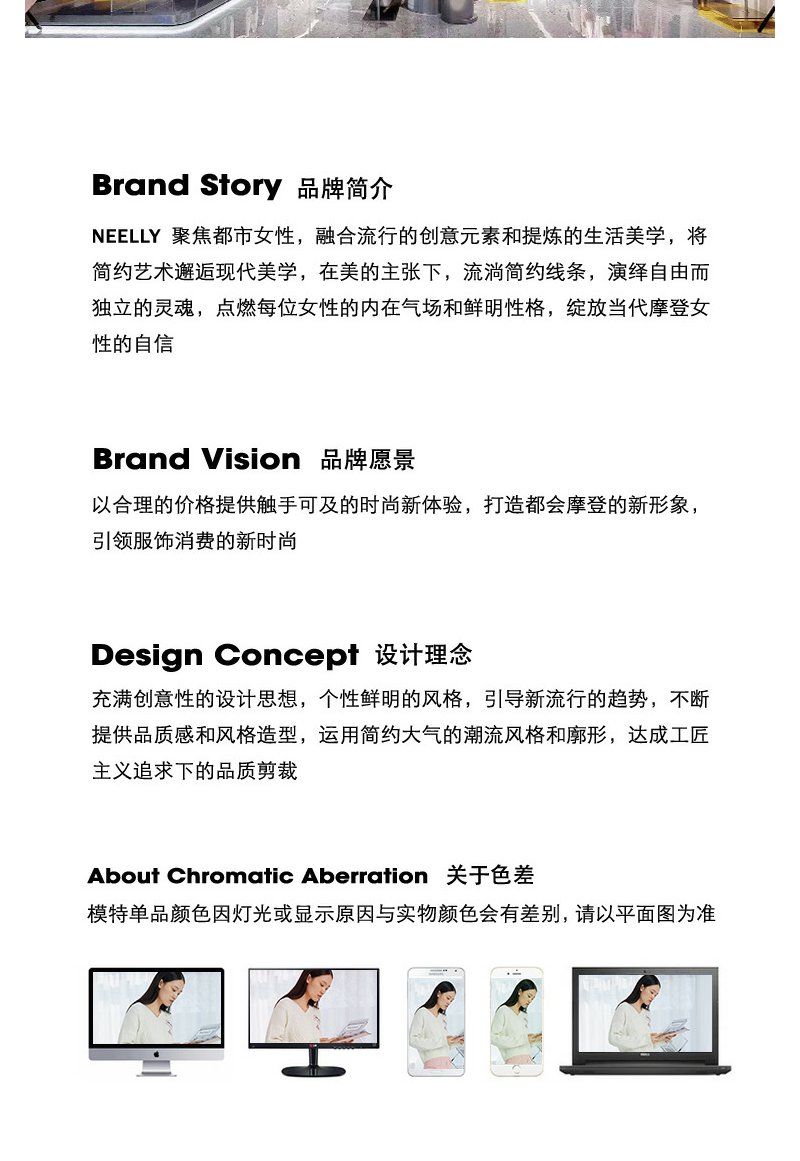 Brand Story 品牌简介

NEELLY 聚焦都市女性，融合流行的创意元素和提炼的生活美学，将简约艺术邂逅现代美学，在美的主张下，流淌简约线条，演绎自由而独立的灵魂，点燃每位女性的内在气场和鲜明性格，绽放当代摩登女性的自信

Brand Vision 品牌愿景

以合理的价格提供触手可及的时尚新体验，打造都会摩登的新形象，引领服饰消费的新时尚

Design Concept 设计理念

充满创意性的设计思想，个性鲜明的风格，引导新流行的趋势，不断提供品质感和风格造型，运用简约大气的潮流风格和廓形，达成工匠主义追求下的品质剪裁

About Chromatic Aberration 关于色差

模特单品颜色因灯光或显示原因与实物颜色会有差别，请以平面图为准